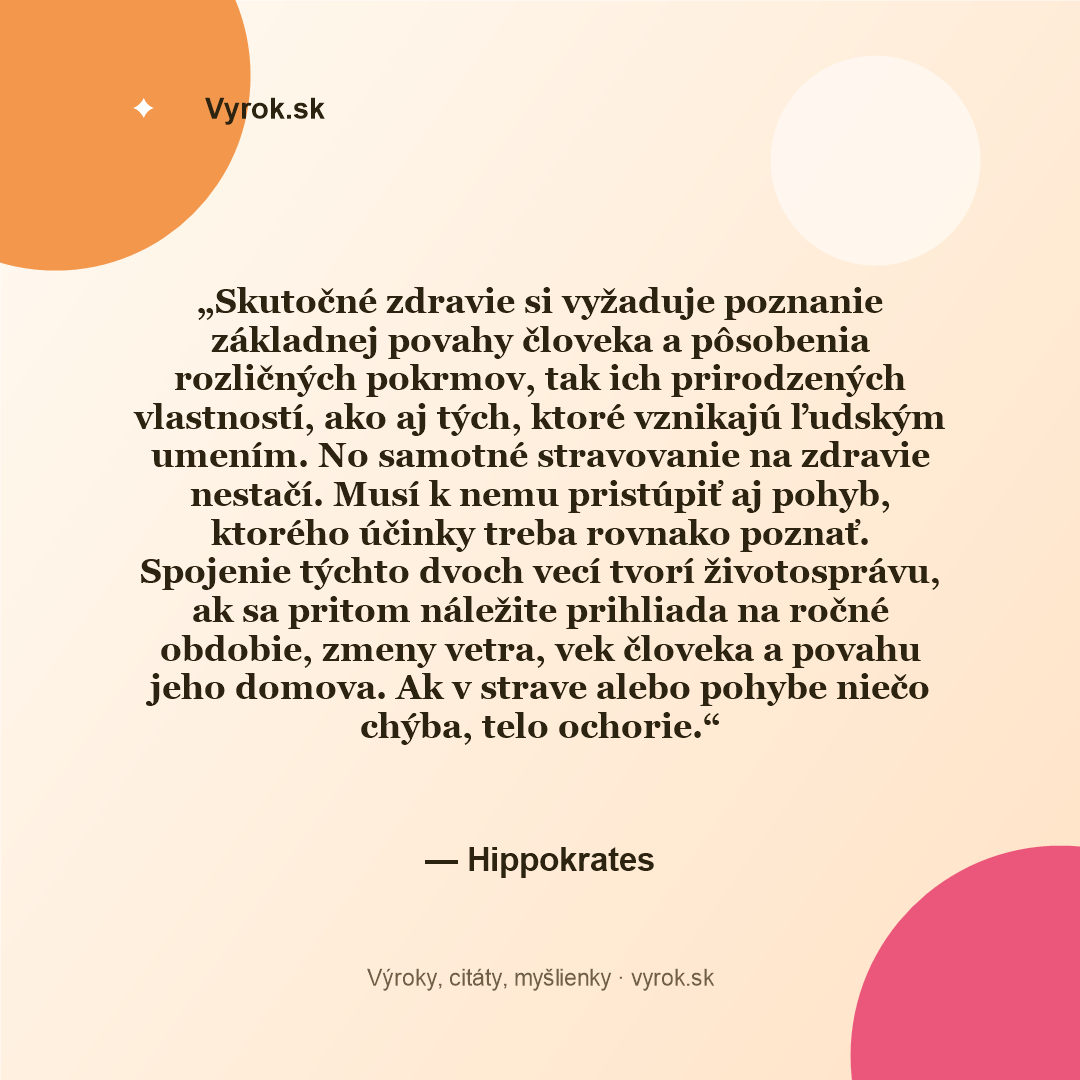 Vyrok.sk

„Skutočné zdravie si vyžaduje poznanie základnej povahy človeka a pôsobenia rozličných pokrmov, tak ich prirodzených vlastností, ako aj tých, ktoré vznikajú ľudským umením. No samotné stravovanie na zdravie nestačí. Musí k nemu pristúpiť aj pohyb, ktorého účinky treba rovnako poznať. Spojenie týchto dvoch vecí tvorí životosprávu, ak sa pritom náležite prihliada na ročné obdobie, zmeny vetra, vek človeka a povahu jeho domova. Ak v strave alebo pohybe niečo chýba, telo ochorie.“

— Hippokrates

Výroky, citáty, myšlienky · vyrok.sk